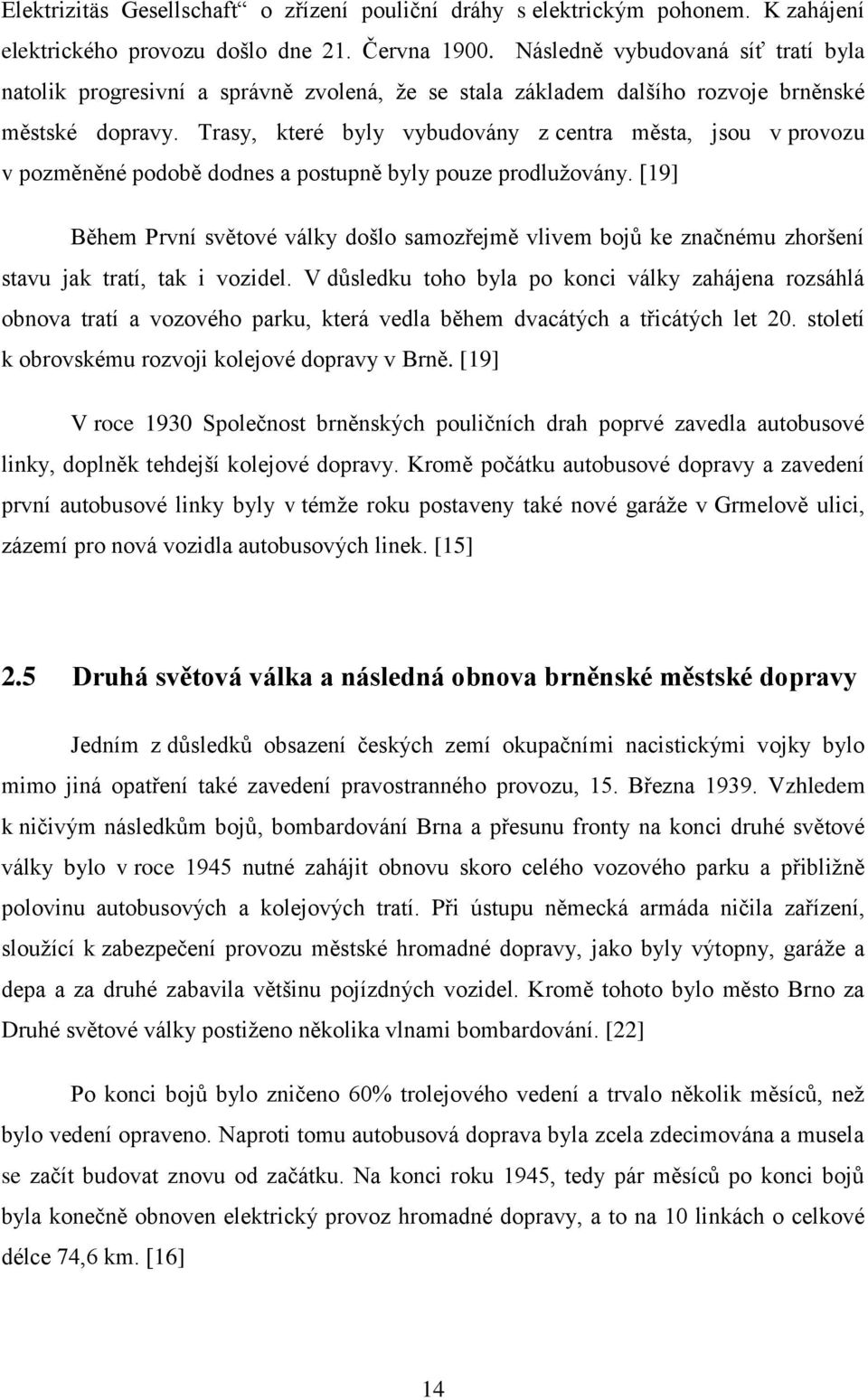 Elektrizitäs Gesellschaft“ o zřízení pouliční dráhy s elektrickým pohonem. K zahájení elektrického provozu došlo dne 21. Června 1900. Následně vybudovaná síť tratí byla natolik progresivní a správně zvolená, že se stala základem dalšího rozvoje brněnské městské dopravy. Trasy, které byly vybudovány z centra města, jsou v provozu v pozměněné podobě dodnes a postupně byly pouze prodlužovány. [19]

Během První světové války došlo samozřejmě vlivem bojů ke značnému zhoršení stavu jak tratí, tak i vozidel. V důsledku toho byla po konci války zahájena rozsáhlá obnova tratí a vozového parku, která vedla během dvacátých a třicátých let 20. století k obrovskému rozvoji kolejové dopravy v Brně. [19]

V roce 1930 Společnost brněnských pouličních drah poprvé zavedla autobusové linky, doplněk tehdejší kolejové dopravy. Kromě počátku autobusové dopravy a zavedení první autobusové linky byly v témže roku postaveny také nové garáže v Grmelově ulici, zázemí pro nová vozidla autobusových linek. [15]

2.5 Druhá světová válka a následná obnova brněnské městské dopravy

Jedním z důsledků obsazení českých zemí okupačními nacistickými vojky bylo mimo jiná opatření také zavedení pravostranného provozu, 15. Března 1939. Vzhledem k ničivým následkům bojů, bombardování Brna a přesunu fronty na konci druhé světové války bylo v roce 1945 nutné zahájit obnovu skoro celého vozového parku a přibližně polovinu autobusových a kolejových tratí. Při ústupu německá armáda ničila zařízení, sloužící k zabezpečení provozu městské hromadné dopravy, jako byly výtopny, garáže a depa a za druhé zabavila většinu pojízdných vozidel. Kromě tohoto bylo město Brno za Druhé světové války postiženo několika vlnami bombardování. [22]

Po konci bojů bylo zničeno 60% trolejového vedení a trvalo několik měsíců, než bylo vedení opraveno. Naproti tomu autobusová doprava byla zcela zdecimována a musela se začít budovat znovu od začátku. Na konci roku 1945, tedy pár měsíců po konci bojů byla konečně obnoven elektrický provoz hromadné dopravy, a to na 10 linkách o celkové délce 74,6 km. [16]

14